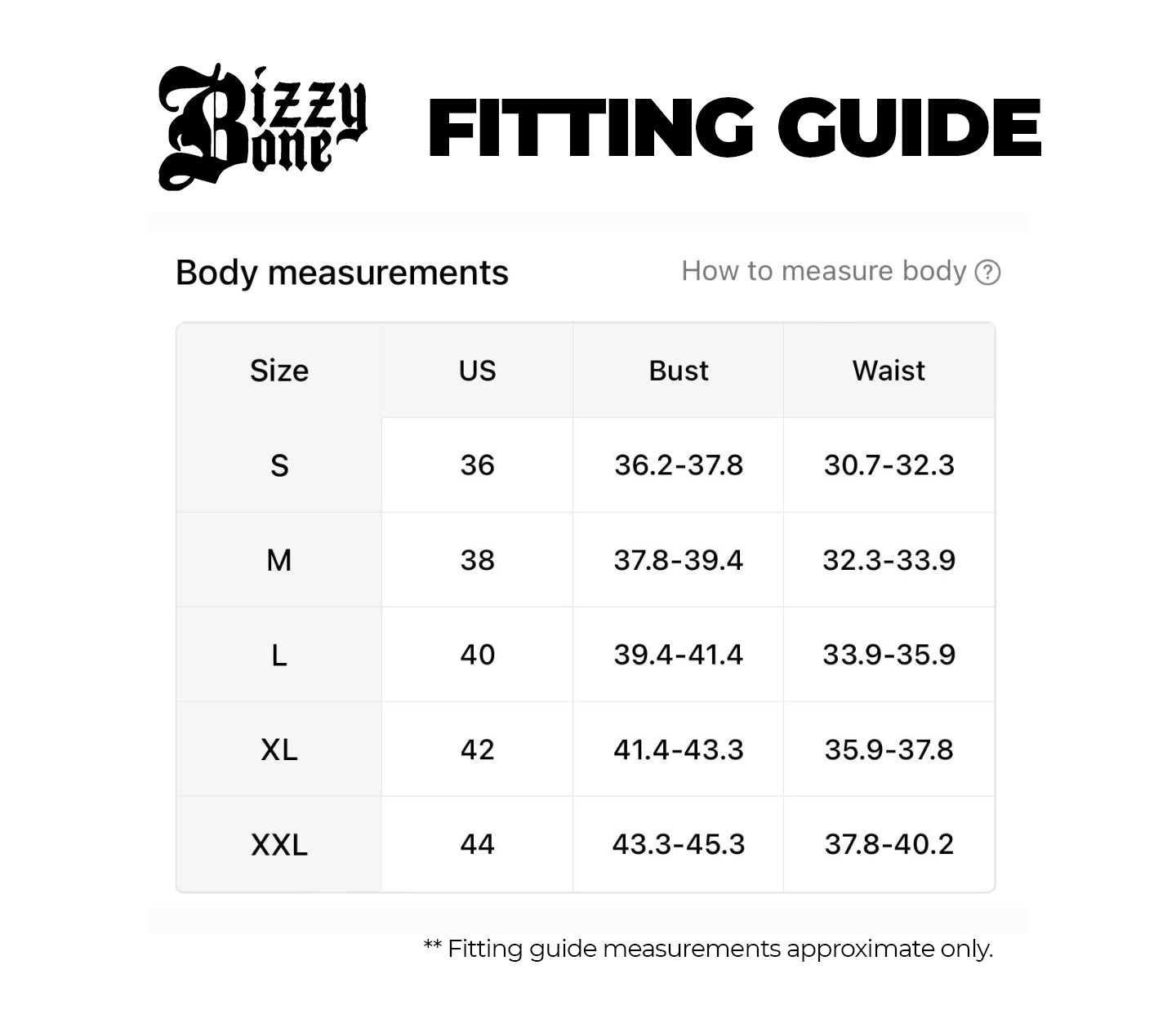 Bizzy Bone FITTING GUIDE

Body measurements

How to measure body ?

| Size | US | Bust | Waist |
|---|---|---|---|
| S | 36 | 36.2-37.8 | 30.7-32.3 |
| M | 38 | 37.8-39.4 | 32.3-33.9 |
| L | 40 | 39.4-41.4 | 33.9-35.9 |
| XL | 42 | 41.4-43.3 | 35.9-37.8 |
| XXL | 44 | 43.3-45.3 | 37.8-40.2 |

** Fitting guide measurements approximate only.